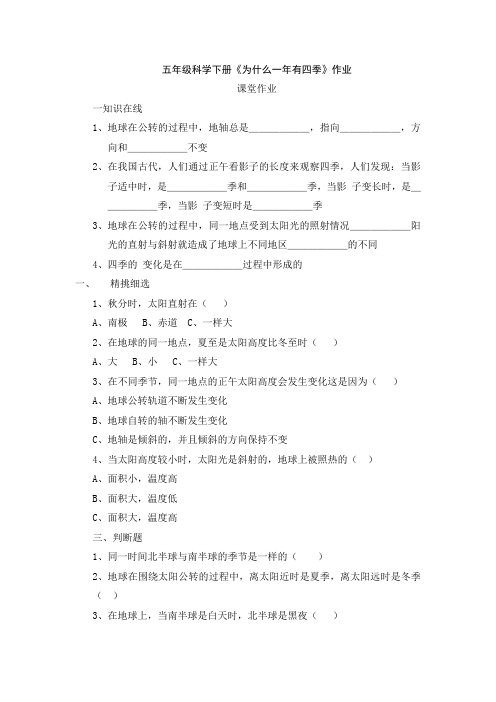 五年级科学下册《为什么一年有四季》作业

课堂作业

一知识在线

1、地球在公转的过程中，地轴总是____________，指向____________，方向和____________不变

2、在我国古代，人们通过正午看影子的长度来观察四季，人们发现：当影子适中时，是____________季和____________季，当影 子变长时，是____________季，当影 子变短时是____________季

3、地球在公转的过程中，同一地点受到太阳光的照射情况____________阳光的直射与斜射就造成了地球上不同地区____________的不同

4、四季的 变化是在____________过程中形成的

一、 精挑细选

1、秋分时，太阳直射在（ ）

A、南极 B、赤道 C、一样大

2、在地球的同一地点，夏至是太阳高度比冬至时（ ）

A、大 B、小 C、一样大

3、在不同季节，同一地点的正午太阳高度会发生变化这是因为（ ）

A、地球公转轨道不断发生变化

B、地球自转的轴不断发生变化

C、地轴是倾斜的，并且倾斜的方向保持不变

4、当太阳高度较小时，太阳光是斜射的，地球上被照热的（ ）

A、面积小，温度高

B、面积大，温度低

C、面积大，温度高

三、判断题

1、同一时间北半球与南半球的季节是一样的（ ）

2、地球在围绕太阳公转的过程中，离太阳近时是夏季，离太阳远时是冬季（ ）

3、在地球上，当南半球是白天时，北半球是黑夜（ ）